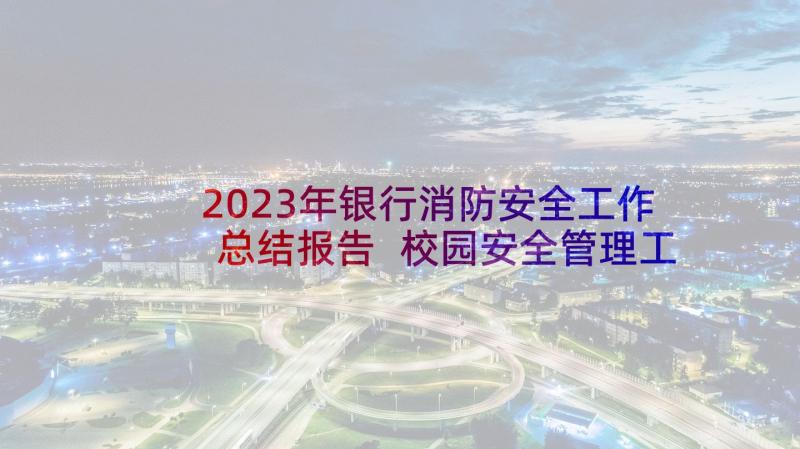 2023年银行消防安全工作总结报告 校园安全管理工